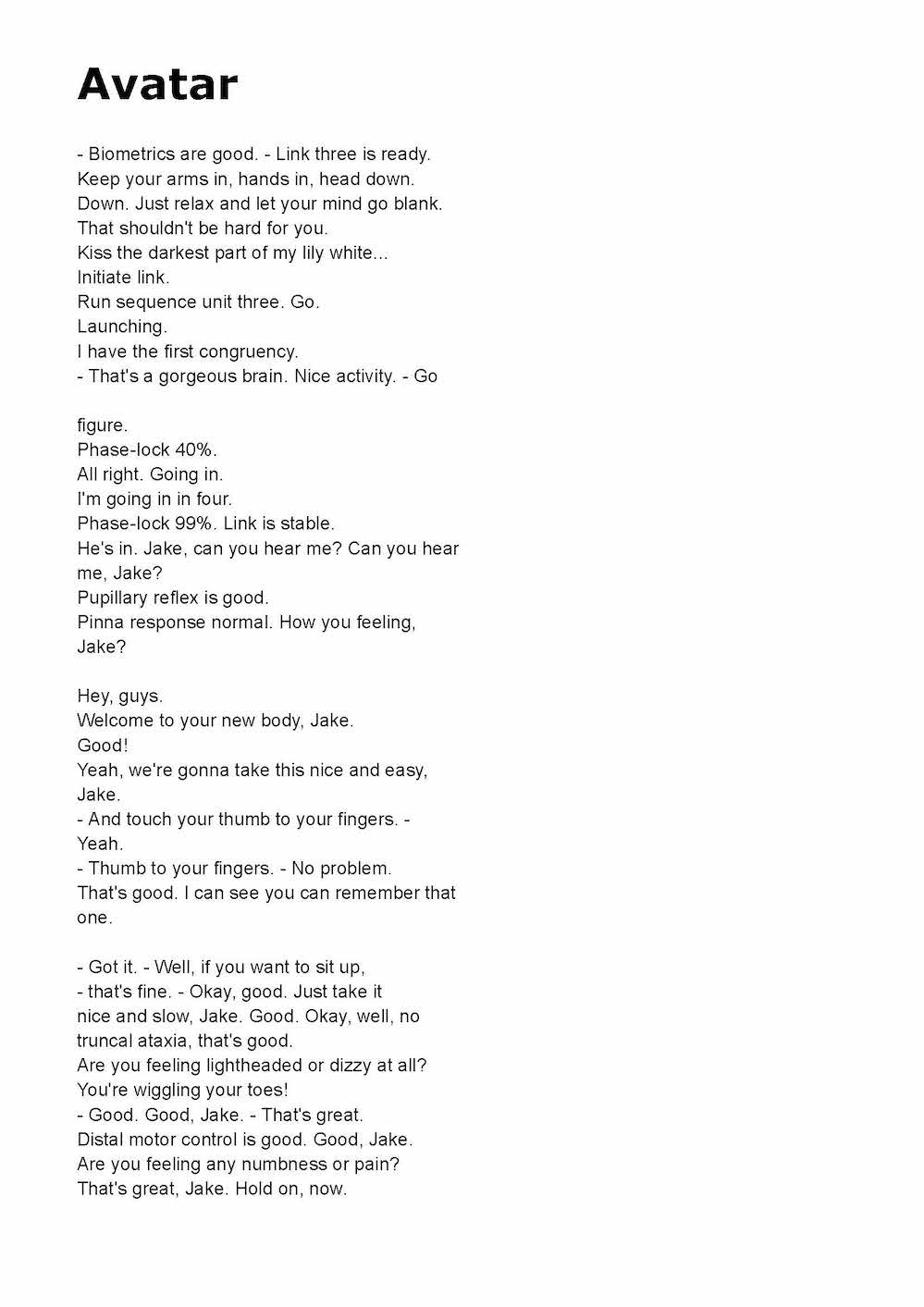 Avatar

- Biometrics are good. - Link three is ready.
Keep your arms in, hands in, head down.
Down. Just relax and let your mind go blank.
That shouldn't be hard for you.
Kiss the darkest part of my lily white...
Initiate link.
Run sequence unit three. Go.
Launching.
I have the first congruency.
- That's a gorgeous brain. Nice activity. - Go

figure.
Phase-lock 40%.
All right. Going in.
I'm going in in four.
Phase-lock 99%. Link is stable.
He's in. Jake, can you hear me? Can you hear me, Jake?
Pupillary reflex is good.
Pinna response normal. How you feeling, Jake?

Hey, guys.
Welcome to your new body, Jake.
Good!
Yeah, we're gonna take this nice and easy, Jake.
- And touch your thumb to your fingers. - Yeah.
- Thumb to your fingers. - No problem.
That's good. I can see you can remember that one.

- Got it. - Well, if you want to sit up,
- that's fine. - Okay, good. Just take it
nice and slow, Jake. Good. Okay, well, no
truncal ataxia, that's good.
Are you feeling lightheaded or dizzy at all?
You're wiggling your toes!
- Good. Good, Jake. - That's great.
Distal motor control is good. Good, Jake.
Are you feeling any numbness or pain?
That's great, Jake. Hold on, now.